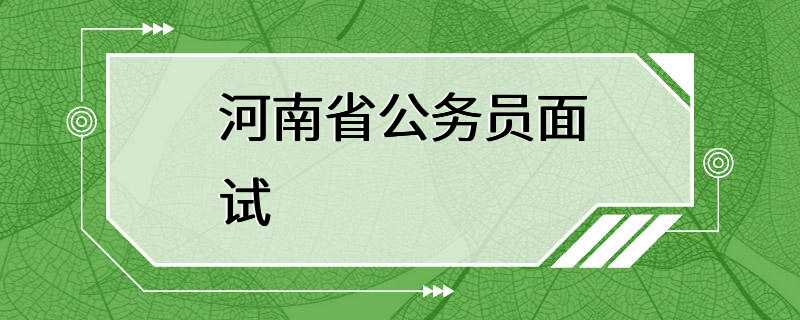 河南省公务员面试